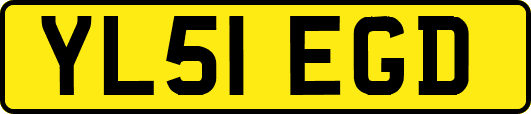 YL51 EGD